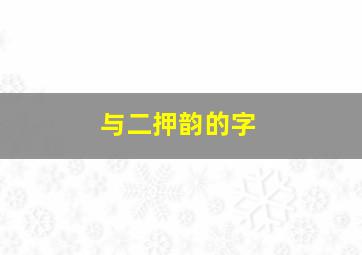 与二押韵的字